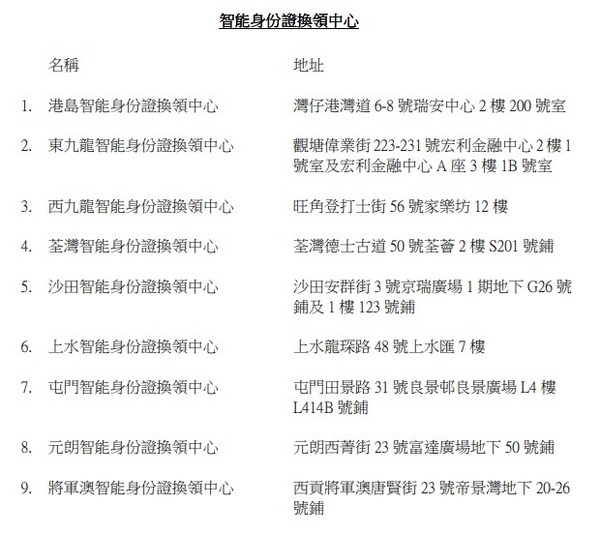 智能身份證換領中心

|  | 名稱 | 地址 |
|---|---|---|
| 1. | 港島智能身份證換領中心 | 灣仔港灣道 6-8 號瑞安中心 2 樓 200 號室 |
| 2. | 東九龍智能身份證換領中心 | 觀塘偉業街 223-231 號宏利金融中心 2 樓 1 號室及宏利金融中心 A 座 3 樓 1B 號室 |
| 3. | 西九龍智能身份證換領中心 | 旺角登打士街 56 號家樂坊 12 樓 |
| 4. | 荃灣智能身份證換領中心 | 荃灣德士古道 50 號荃薈 2 樓 S201 號鋪 |
| 5. | 沙田智能身份證換領中心 | 沙田安群街 3 號京瑞廣場 1 期地下 G26 號鋪及 1 樓 123 號鋪 |
| 6. | 上水智能身份證換領中心 | 上水龍琛路 48 號上水匯 7 樓 |
| 7. | 屯門智能身份證換領中心 | 屯門田景路 31 號良景邨良景廣場 L4 樓 L414B 號鋪 |
| 8. | 元朗智能身份證換領中心 | 元朗西菁街 23 號富達廣場地下 50 號鋪 |
| 9. | 將軍澳智能身份證換領中心 | 西貢將軍澳唐賢街 23 號帝景灣地下 20-26 號鋪 |